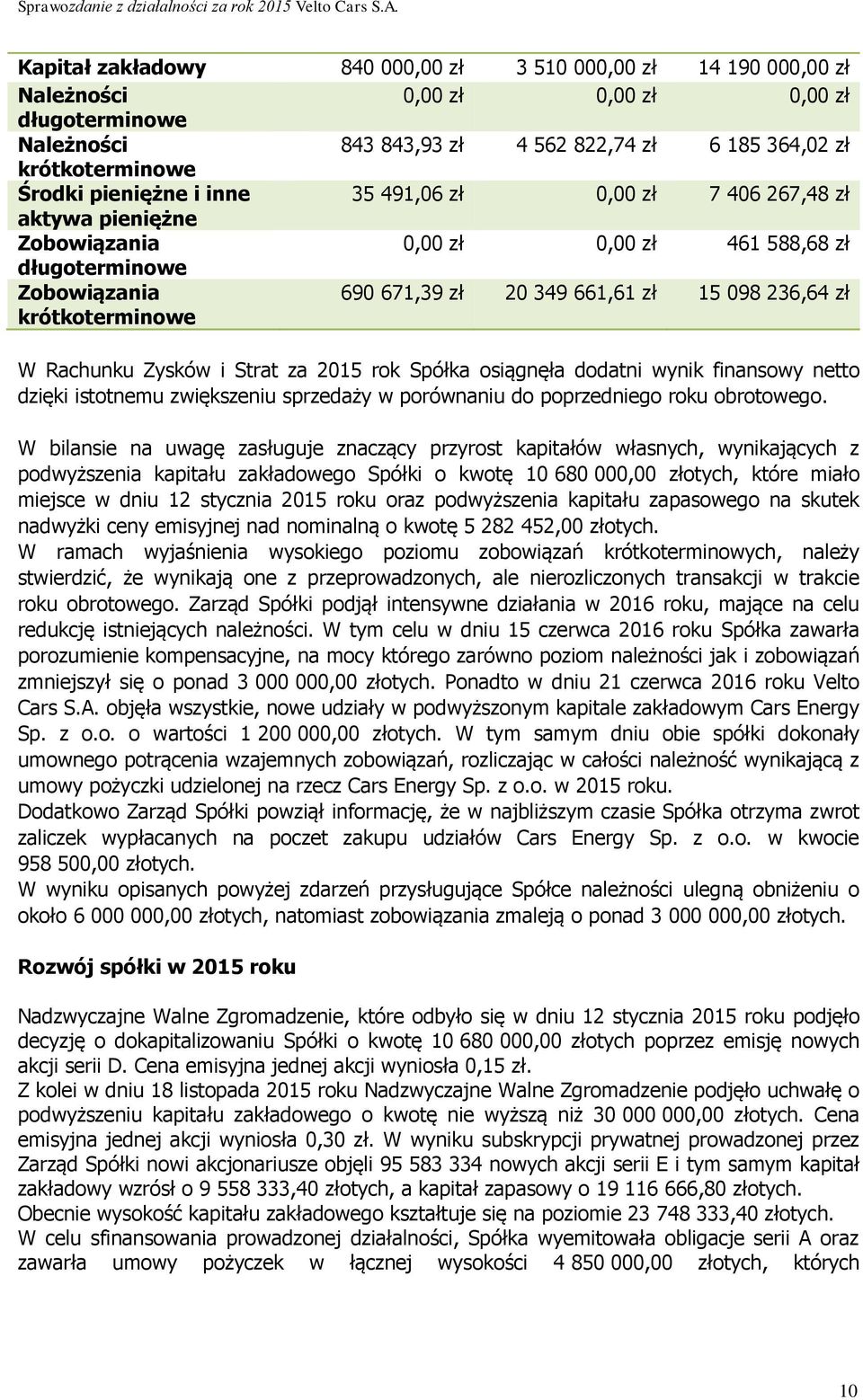 Sprawozdanie z działalności za rok 2015 Velto Cars S.A.

| Kapitał zakładowy | 840 000,00 zł | 3 510 000,00 zł | 14 190 000,00 zł |
|---|---|---|---|
| Należności długoterminowe | 0,00 zł | 0,00 zł | 0,00 zł |
| Należności krótkoterminowe | 843 843,93 zł | 4 562 822,74 zł | 6 185 364,02 zł |
| Środki pieniężne i inne aktywa pieniężne | 35 491,06 zł | 0,00 zł | 7 406 267,48 zł |
| Zobowiązania długoterminowe | 0,00 zł | 0,00 zł | 461 588,68 zł |
| Zobowiązania krótkoterminowe | 690 671,39 zł | 20 349 661,61 zł | 15 098 236,64 zł |

W Rachunku Zysków i Strat za 2015 rok Spółka osiągnęła dodatni wynik finansowy netto dzięki istotnemu zwiększeniu sprzedaży w porównaniu do poprzedniego roku obrotowego.

W bilansie na uwagę zasługuje znaczący przyrost kapitałów własnych, wynikających z podwyższenia kapitału zakładowego Spółki o kwotę 10 680 000,00 złotych, które miało miejsce w dniu 12 stycznia 2015 roku oraz podwyższenia kapitału zapasowego na skutek nadwyżki ceny emisyjnej nad nominalną o kwotę 5 282 452,00 złotych.
W ramach wyjaśnienia wysokiego poziomu zobowiązań krótkoterminowych, należy stwierdzić, że wynikają one z przeprowadzonych, ale nierozliczonych transakcji w trakcie roku obrotowego. Zarząd Spółki podjął intensywne działania w 2016 roku, mające na celu redukcję istniejących należności. W tym celu w dniu 15 czerwca 2016 roku Spółka zawarła porozumienie kompensacyjne, na mocy którego zarówno poziom należności jak i zobowiązań zmniejszył się o ponad 3 000 000,00 złotych. Ponadto w dniu 21 czerwca 2016 roku Velto Cars S.A. objęła wszystkie, nowe udziały w podwyższonym kapitale zakładowym Cars Energy Sp. z o.o. o wartości 1 200 000,00 złotych. W tym samym dniu obie spółki dokonały umownego potrącenia wzajemnych zobowiązań, rozliczając w całości należność wynikającą z umowy pożyczki udzielonej na rzecz Cars Energy Sp. z o.o. w 2015 roku.
Dodatkowo Zarząd Spółki powziął informację, że w najbliższym czasie Spółka otrzyma zwrot zaliczek wypłacanych na poczet zakupu udziałów Cars Energy Sp. z o.o. w kwocie 958 500,00 złotych.
W wyniku opisanych powyżej zdarzeń przysługujące Spółce należności ulegną obniżeniu o około 6 000 000,00 złotych, natomiast zobowiązania zmaleją o ponad 3 000 000,00 złotych.

Rozwój spółki w 2015 roku

Nadzwyczajne Walne Zgromadzenie, które odbyło się w dniu 12 stycznia 2015 roku podjęło decyzję o dokapitalizowaniu Spółki o kwotę 10 680 000,00 złotych poprzez emisję nowych akcji serii D. Cena emisyjna jednej akcji wyniosła 0,15 zł.
Z kolei w dniu 18 listopada 2015 roku Nadzwyczajne Walne Zgromadzenie podjęło uchwałę o podwyższeniu kapitału zakładowego o kwotę nie wyższą niż 30 000 000,00 złotych. Cena emisyjna jednej akcji wyniosła 0,30 zł. W wyniku subskrypcji prywatnej prowadzonej przez Zarząd Spółki nowi akcjonariusze objęli 95 583 334 nowych akcji serii E i tym samym kapitał zakładowy wzrósł o 9 558 333,40 złotych, a kapitał zapasowy o 19 116 666,80 złotych.
Obecnie wysokość kapitału zakładowego kształtuje się na poziomie 23 748 333,40 złotych.
W celu sfinansowania prowadzonej działalności, Spółka wyemitowała obligacje serii A oraz zawarła umowy pożyczek w łącznej wysokości 4 850 000,00 złotych, których

10